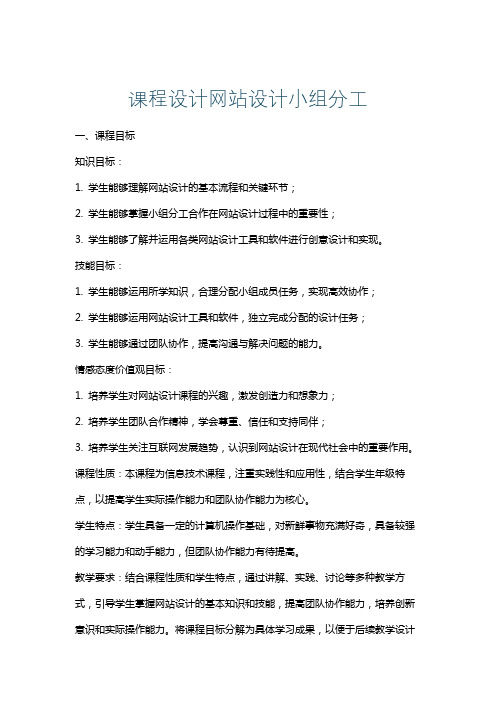 课程设计网站设计小组分工

一、课程目标

知识目标：

1. 学生能够理解网站设计的基本流程和关键环节；

2. 学生能够掌握小组分工合作在网站设计过程中的重要性；

3. 学生能够了解并运用各类网站设计工具和软件进行创意设计和实现。

技能目标：

1. 学生能够运用所学知识，合理分配小组成员任务，实现高效协作；

2. 学生能够运用网站设计工具和软件，独立完成分配的设计任务；

3. 学生能够通过团队协作，提高沟通与解决问题的能力。

情感态度价值观目标：

1. 培养学生对网站设计课程的兴趣，激发创造力和想象力；

2. 培养学生团队合作精神，学会尊重、信任和支持同伴；

3. 培养学生关注互联网发展趋势，认识到网站设计在现代社会中的重要作用。

课程性质：本课程为信息技术课程，注重实践性和应用性，结合学生年级特点，以提高学生实际操作能力和团队协作能力为核心。

学生特点：学生具备一定的计算机操作基础，对新鲜事物充满好奇，具备较强的学习能力和动手能力，但团队协作能力有待提高。

教学要求：结合课程性质和学生特点，通过讲解、实践、讨论等多种教学方式，引导学生掌握网站设计的基本知识和技能，提高团队协作能力，培养创新意识和实际操作能力。将课程目标分解为具体学习成果，以便于后续教学设计